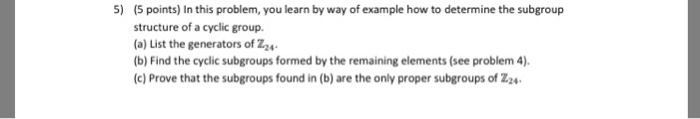 5) (5 points) In this problem, you learn by way of example how to determine the subgroup structure of a cyclic group.

(a) List the generators of $\mathbb{Z}_{24}$.

(b) Find the cyclic subgroups formed by the remaining elements (see problem 4).

(c) Prove that the subgroups found in (b) are the only proper subgroups of $\mathbb{Z}_{24}$.